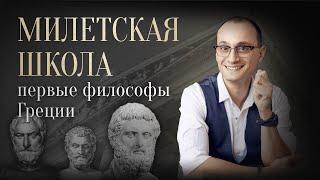 МИЛЕТСКАЯ ШКОЛА
первые философы Греции